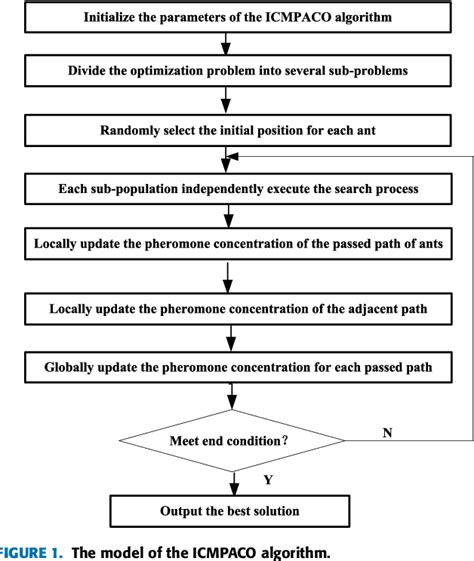 Initialize the parameters of the ICMPACO algorithm

Divide the optimization problem into several sub-problems

Randomly select the initial position for each ant

Each sub-population independently execute the search process

Locally update the pheromone concentration of the passed path of ants

Locally update the pheromone concentration of the adjacent path

Globally update the pheromone concentration for each passed path

Meet end condition?

N

Y

Output the best solution

FIGURE 1. The model of the ICMPACO algorithm.